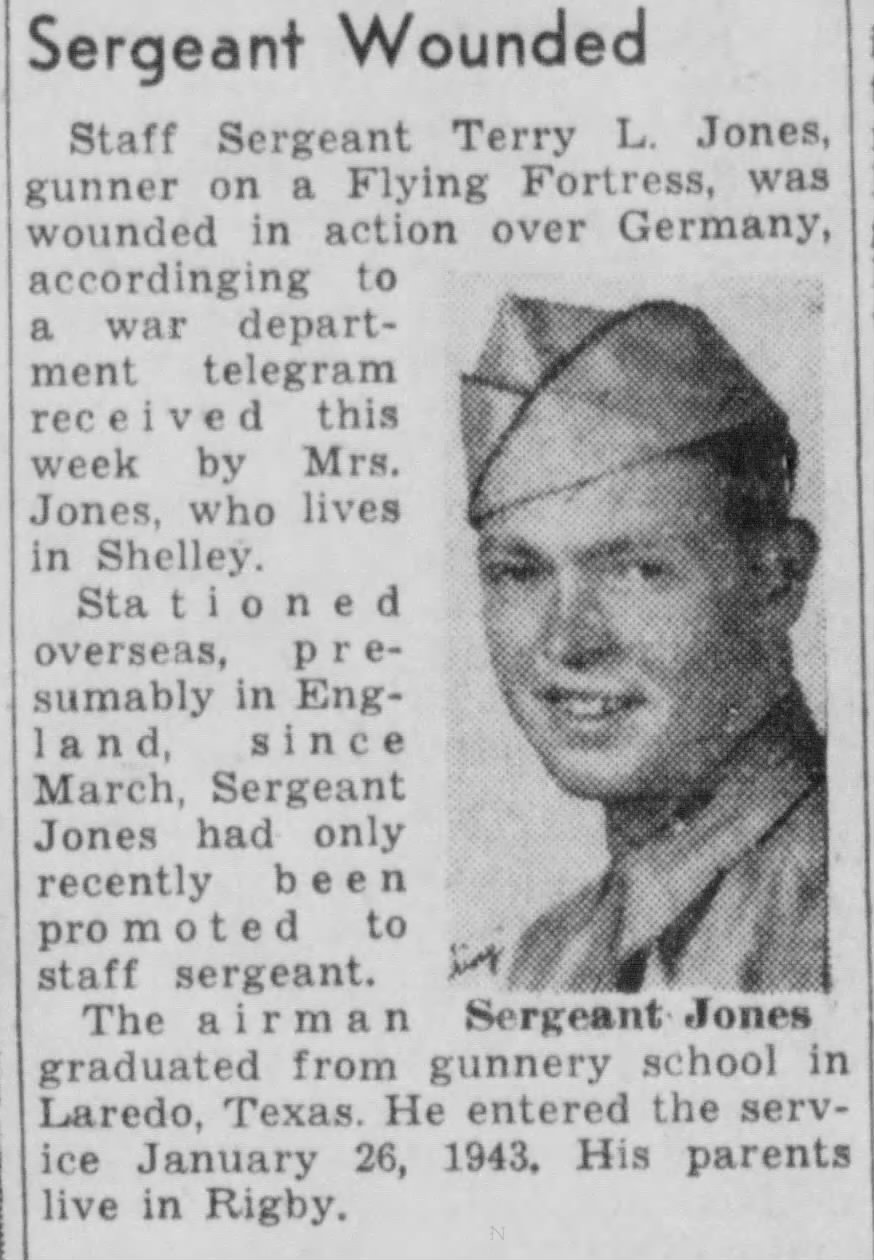 Sergeant Wounded

Staff Sergeant Terry L. Jones, gunner on a Flying Fortress, was wounded in action over Germany, accordinging to a war department telegram received this week by Mrs. Jones, who lives in Shelley.

Stationed overseas, presumably in England, since March, Sergeant Jones had only recently been promoted to staff sergeant.

Sergeant Jones

The airman graduated from gunnery school in Laredo, Texas. He entered the service January 26, 1943. His parents live in Rigby.